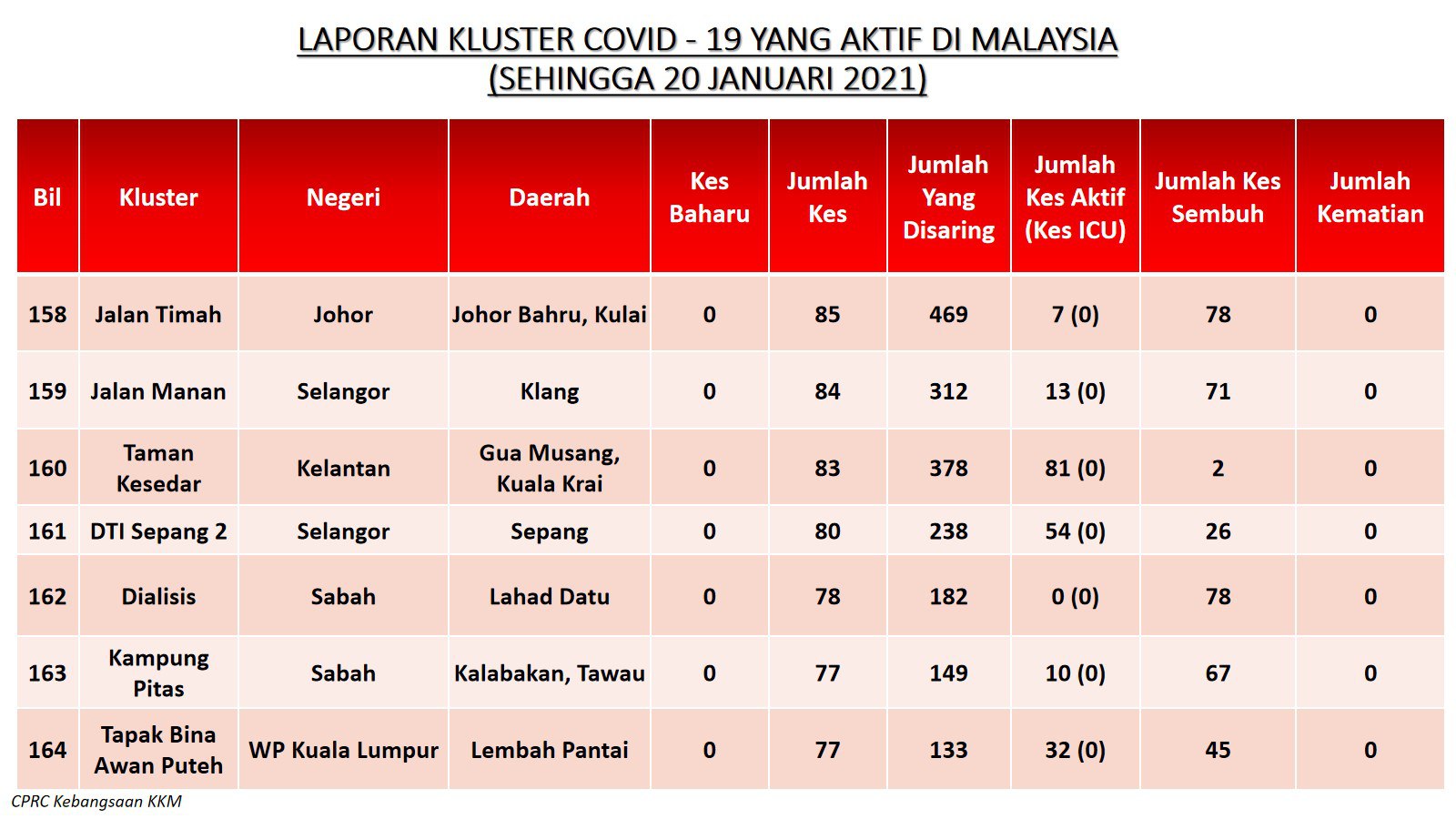 LAPORAN KLUSTER COVID - 19 YANG AKTIF DI MALAYSIA
(SEHINGGA 20 JANUARI 2021)

| Bil | Kluster | Negeri | Daerah | Kes Baharu | Jumlah Kes | Jumlah Yang Disaring | Jumlah Kes Aktif (Kes ICU) | Jumlah Kes Sembuh | Jumlah Kematian |
|---|---|---|---|---|---|---|---|---|---|
| 158 | Jalan Timah | Johor | Johor Bahru, Kulai | 0 | 85 | 469 | 7 (0) | 78 | 0 |
| 159 | Jalan Manan | Selangor | Klang | 0 | 84 | 312 | 13 (0) | 71 | 0 |
| 160 | Taman Kesedar | Kelantan | Gua Musang, Kuala Krai | 0 | 83 | 378 | 81 (0) | 2 | 0 |
| 161 | DTI Sepang 2 | Selangor | Sepang | 0 | 80 | 238 | 54 (0) | 26 | 0 |
| 162 | Dialisis | Sabah | Lahad Datu | 0 | 78 | 182 | 0 (0) | 78 | 0 |
| 163 | Kampung Pitas | Sabah | Kalabakan, Tawau | 0 | 77 | 149 | 10 (0) | 67 | 0 |
| 164 | Tapak Bina Awan Puteh | WP Kuala Lumpur | Lembah Pantai | 0 | 77 | 133 | 32 (0) | 45 | 0 |

CPRC Kebangsaan KKM